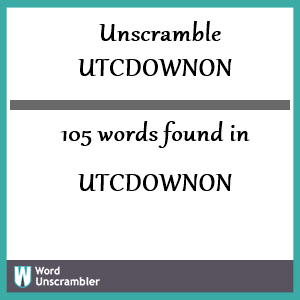 Unscramble
UTCDOWNON

105 words found in

UTCDOWNON

W Word Unscrambler